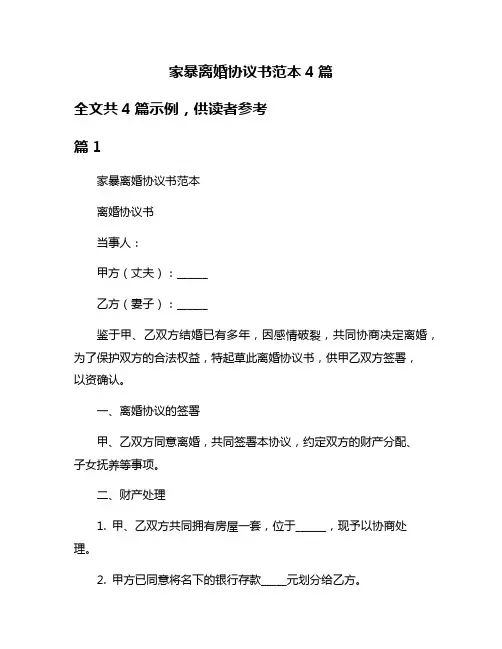 家暴离婚协议书范本 4 篇

全文共 4 篇示例，供读者参考

篇 1

家暴离婚协议书范本

离婚协议书

当事人：

甲方（丈夫）：______

乙方（妻子）：______

鉴于甲、乙双方结婚已有多年，因感情破裂，共同协商决定离婚，为了保护双方的合法权益，特起草此离婚协议书，供甲乙双方签署，以资确认。

一、离婚协议的签署

甲、乙双方同意离婚，共同签署本协议，约定双方的财产分配、子女抚养等事项。

二、财产处理

1. 甲、乙双方共同拥有房屋一套，位于______，现予以协商处理。

2. 甲方已同意将名下的银行存款_____元划分给乙方。